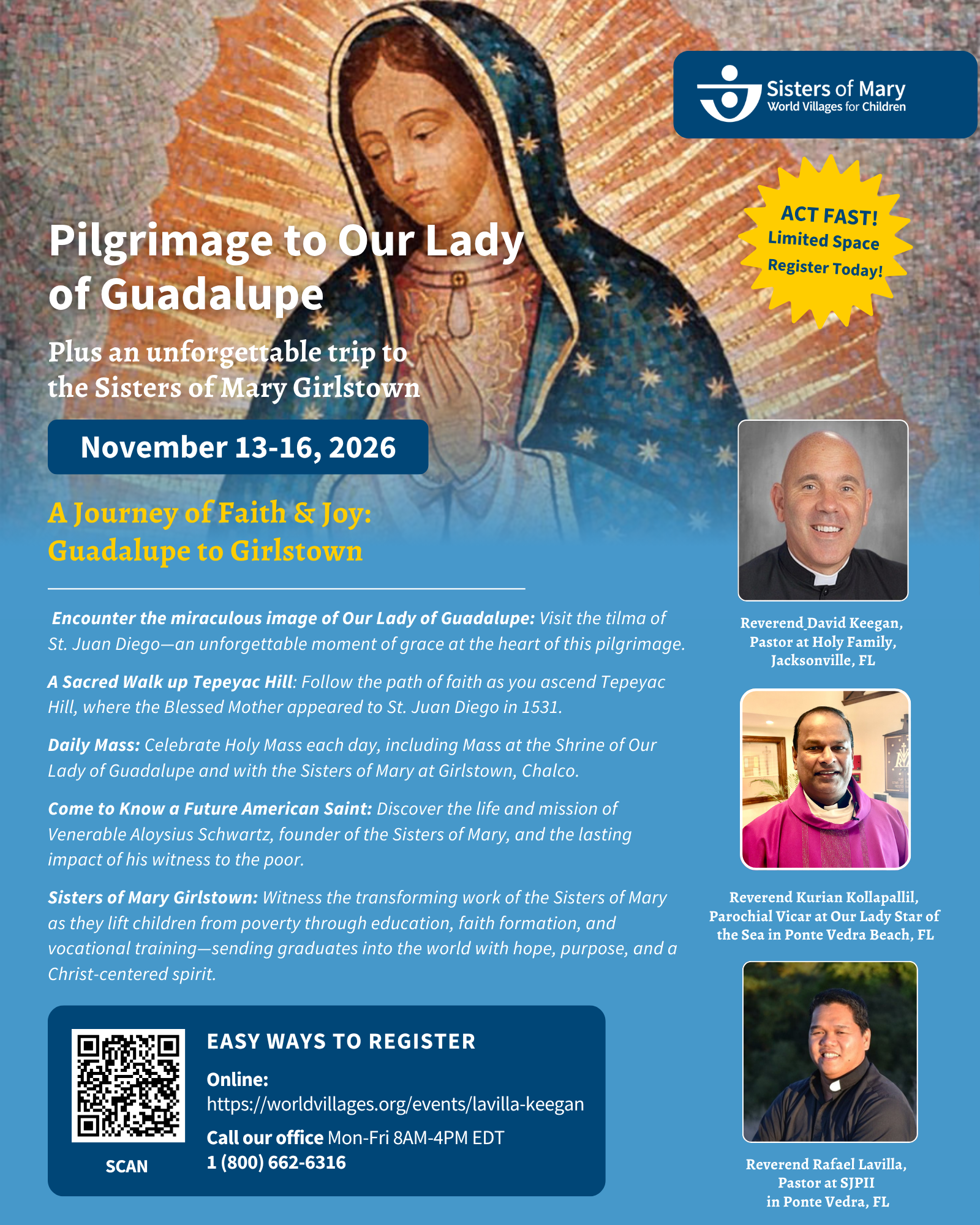 Sisters of Mary
World Villages for Children

ACT FAST!
Limited Space
Register Today!

Pilgrimage to Our Lady of Guadalupe

Plus an unforgettable trip to the Sisters of Mary Girlstown

November 13-16, 2026

A Journey of Faith & Joy: Guadalupe to Girlstown

Encounter the miraculous image of Our Lady of Guadalupe: Visit the tilma of St. Juan Diego—an unforgettable moment of grace at the heart of this pilgrimage.

A Sacred Walk up Tepeyac Hill: Follow the path of faith as you ascend Tepeyac Hill, where the Blessed Mother appeared to St. Juan Diego in 1531.

Daily Mass: Celebrate Holy Mass each day, including Mass at the Shrine of Our Lady of Guadalupe and with the Sisters of Mary at Girlstown, Chalco.

Come to Know a Future American Saint: Discover the life and mission of Venerable Aloysius Schwartz, founder of the Sisters of Mary, and the lasting impact of his witness to the poor.

Sisters of Mary Girlstown: Witness the transforming work of the Sisters of Mary as they lift children from poverty through education, faith formation, and vocational training—sending graduates into the world with hope, purpose, and a Christ-centered spirit.

SCAN

EASY WAYS TO REGISTER
Online:
https://worldvillages.org/events/lavilla-keegan
Call our office Mon-Fri 8AM-4PM EDT
1 (800) 662-6316

Reverend David Keegan, Pastor at Holy Family, Jacksonville, FL

Reverend Kurian Kollapallil, Parochial Vicar at Our Lady Star of the Sea in Ponte Vedra Beach, FL

Reverend Rafael Lavilla, Pastor at SJPII in Ponte Vedra, FL